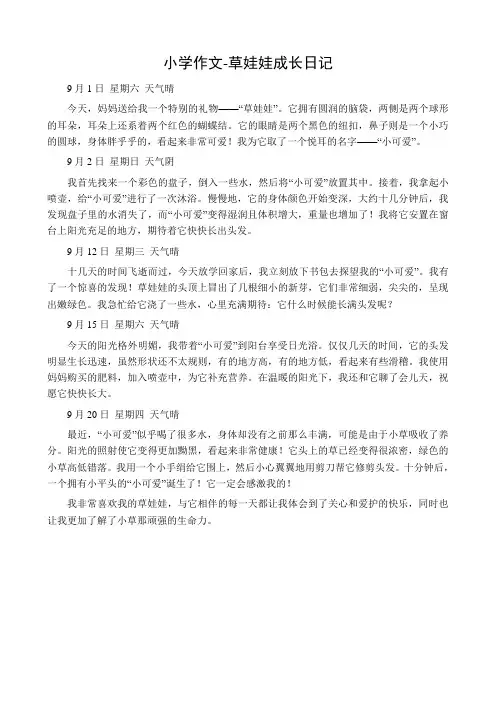 小学作文-草娃娃成长日记

9 月 1 日 星期六 天气晴

今天，妈妈送给我一个特别的礼物——“草娃娃”。它拥有圆润的脑袋，两侧是两个球形的耳朵，耳朵上还系着两个红色的蝴蝶结。它的眼睛是两个黑色的纽扣，鼻子则是一个小巧的圆球，身体胖乎乎的，看起来非常可爱！我为它取了一个悦耳的名字——“小可爱”。

9 月 2 日 星期日 天气阴

我首先找来一个彩色的盘子，倒入一些水，然后将“小可爱”放置其中。接着，我拿起小喷壶，给“小可爱”进行了一次沐浴。慢慢地，它的身体颜色开始变深，大约十几分钟后，我发现盘子里的水消失了，而“小可爱”变得湿润且体积增大，重量也增加了！我将它安置在窗台上阳光充足的地方，期待着它快快长出头发。

9 月 12 日 星期三 天气晴

十几天的时间飞逝而过，今天放学回家后，我立刻放下书包去探望我的“小可爱”。我有了一个惊喜的发现！草娃娃的头顶上冒出了几根细小的新芽，它们非常细弱，尖尖的，呈现出嫩绿色。我急忙给它浇了一些水，心里充满期待：它什么时候能长满头发呢？

9 月 15 日 星期六 天气晴

今天的阳光格外明媚，我带着“小可爱”到阳台享受日光浴。仅仅几天的时间，它的头发明显生长迅速，虽然形状还不太规则，有的地方高，有的地方低，看起来有些滑稽。我使用妈妈购买的肥料，加入喷壶中，为它补充营养。在温暖的阳光下，我还和它聊了会儿天，祝愿它快快长大。

9 月 20 日 星期四 天气晴

最近，“小可爱”似乎喝了很多水，身体却没有之前那么丰满，可能是由于小草吸收了养分。阳光的照射使它变得更加黝黑，看起来非常健康！它头上的草已经变得很浓密，绿色的小草高低错落。我用一个小手绢给它围上，然后小心翼翼地用剪刀帮它修剪头发。十分钟后，一个拥有小平头的“小可爱”诞生了！它一定会感激我的！

我非常喜欢我的草娃娃，与它相伴的每一天都让我体会到了关心和爱护的快乐，同时也让我更加了解了小草那顽强的生命力。